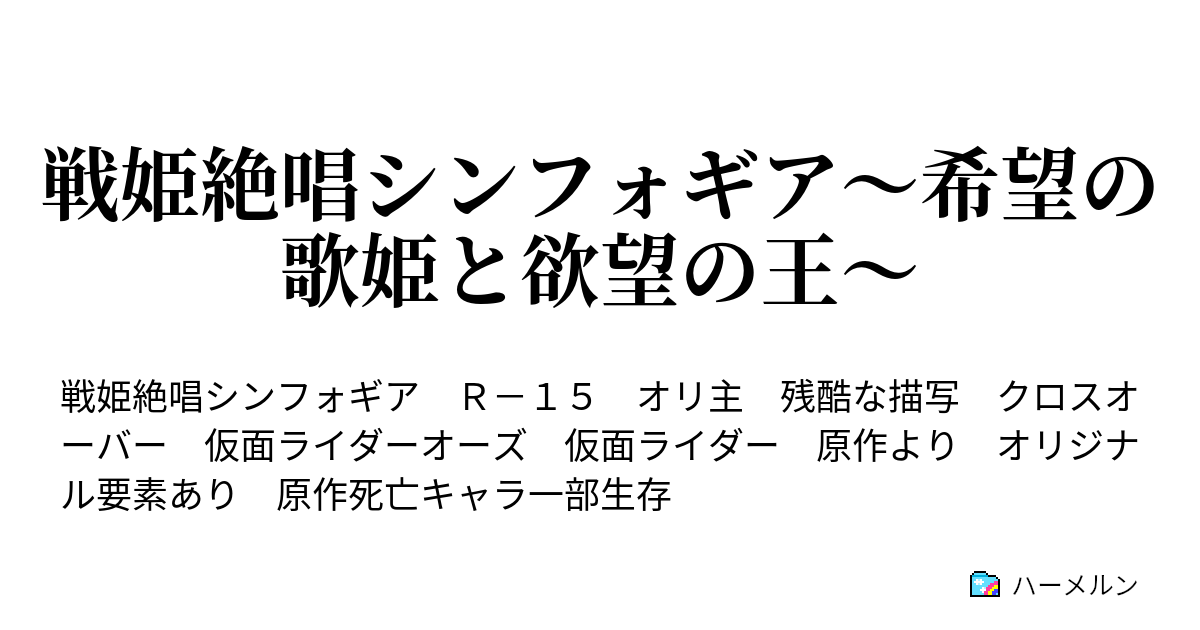 戦姫絶唱シンフォギア～希望の歌姫と欲望の王～

戦姫絶唱シンフォギア　Ｒ－１５　オリ主　残酷な描写　クロスオーバー　仮面ライダーオーズ　仮面ライダー　原作より　オリジナル要素あり　原作死亡キャラ一部生存

ハーメルン